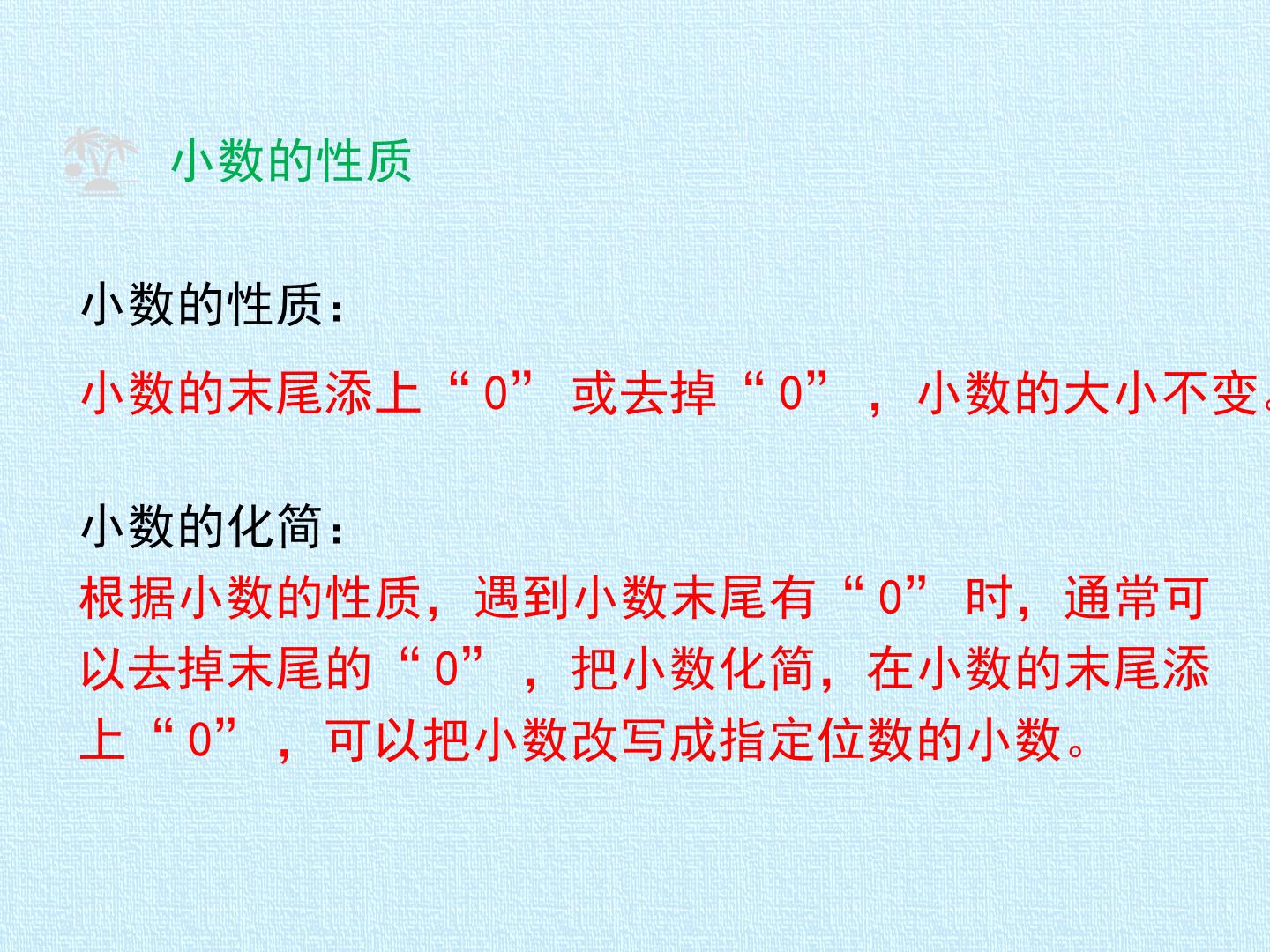 小数的性质

小数的性质：

小数的末尾添上“0”或去掉“0”，小数的大小不变。

小数的化简：

根据小数的性质，遇到小数末尾有“0”时，通常可以去掉末尾的“0”，把小数化简，在小数的末尾添上“0”，可以把小数改写成指定位数的小数。